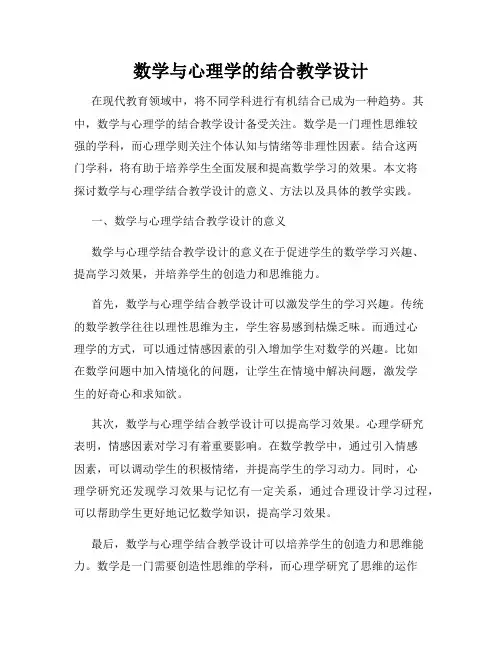 数学与心理学的结合教学设计

在现代教育领域中，将不同学科进行有机结合已成为一种趋势。其中，数学与心理学的结合教学设计备受关注。数学是一门理性思维较强的学科，而心理学则关注个体认知与情绪等非理性因素。结合这两门学科，将有助于培养学生全面发展和提高数学学习的效果。本文将探讨数学与心理学结合教学设计的意义、方法以及具体的教学实践。

一、数学与心理学结合教学设计的意义

数学与心理学结合教学设计的意义在于促进学生的数学学习兴趣、提高学习效果，并培养学生的创造力和思维能力。

首先，数学与心理学结合教学设计可以激发学生的学习兴趣。传统的数学教学往往以理性思维为主，学生容易感到枯燥乏味。而通过心理学的方式，可以通过情感因素的引入增加学生对数学的兴趣。比如在数学问题中加入情境化的问题，让学生在情境中解决问题，激发学生的好奇心和求知欲。

其次，数学与心理学结合教学设计可以提高学习效果。心理学研究表明，情感因素对学习有着重要影响。在数学教学中，通过引入情感因素，可以调动学生的积极情绪，并提高学生的学习动力。同时，心理学研究还发现学习效果与记忆有一定关系，通过合理设计学习过程，可以帮助学生更好地记忆数学知识，提高学习效果。

最后，数学与心理学结合教学设计可以培养学生的创造力和思维能力。数学是一门需要创造性思维的学科，而心理学研究了思维的运作